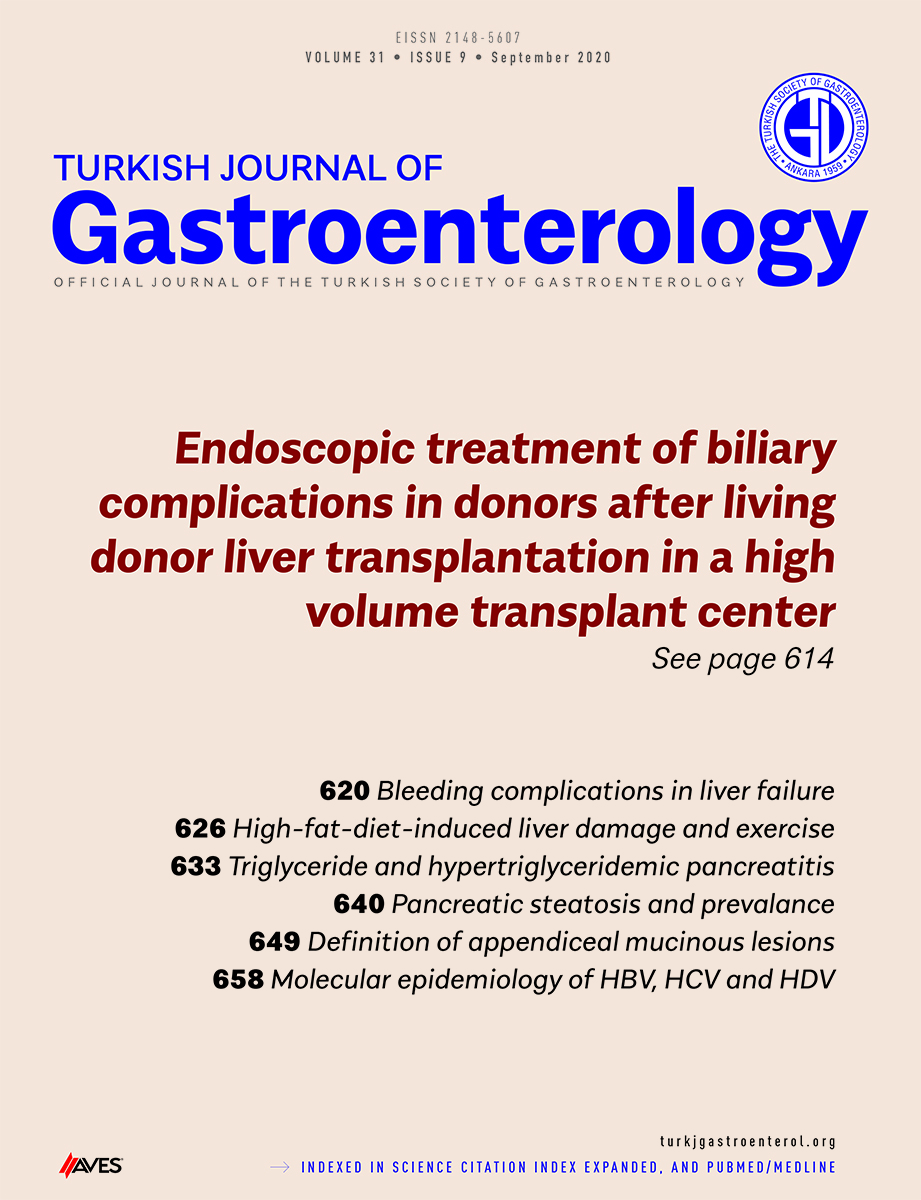 EISSN 2148-5607
VOLUME 31 • ISSUE 9 • September 2020

THE TURKISH SOCIETY OF GASTROENTEROLOGY • ANKARA 1959 •

TURKISH JOURNAL OF
Gastroenterology
OFFICIAL JOURNAL OF THE TURKISH SOCIETY OF GASTROENTEROLOGY

Endoscopic treatment of biliary complications in donors after living donor liver transplantation in a high volume transplant center
See page 614

620 Bleeding complications in liver failure
626 High-fat-diet-induced liver damage and exercise
633 Triglyceride and hypertriglyceridemic pancreatitis
640 Pancreatic steatosis and prevalance
649 Definition of appendiceal mucinous lesions
658 Molecular epidemiology of HBV, HCV and HDV

AVES

turkjgastroenterol.org
→ INDEXED IN SCIENCE CITATION INDEX EXPANDED, AND PUBMED/MEDLINE